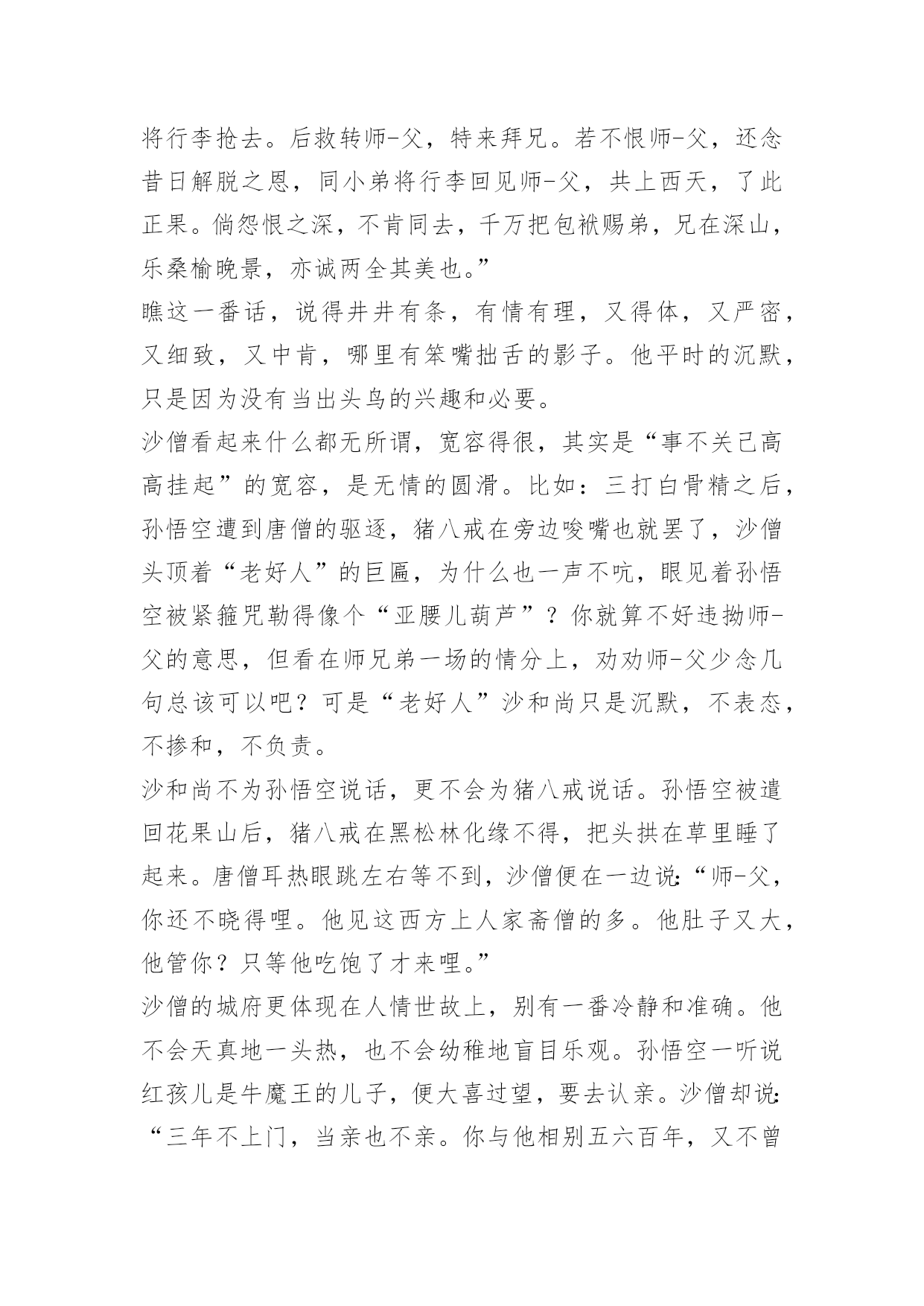 将行李抢去。后救转师-父，特来拜兄。若不恨师-父，还念昔日解脱之恩，同小弟将行李回见师-父，共上西天，了此正果。倘怨恨之深，不肯同去，千万把包袱赐弟，兄在深山，乐桑榆晚景，亦诚两全其美也。”

瞧这一番话，说得井井有条，有情有理，又得体，又严密，又细致，又中肯，哪里有笨嘴拙舌的影子。他平时的沉默，只是因为没有当出头鸟的兴趣和必要。

沙僧看起来什么都无所谓，宽容得很，其实是“事不关己高高挂起”的宽容，是无情的圆滑。比如：三打白骨精之后，孙悟空遭到唐僧的驱逐，猪八戒在旁边唆嘴也就罢了，沙僧头顶着“老好人”的巨匾，为什么也一声不吭，眼见着孙悟空被紧箍咒勒得像个“亚腰儿葫芦”？你就算不好违拗师-父的意思，但看在师兄弟一场的情分上，劝劝师-父少念几句总该可以吧？可是“老好人”沙和尚只是沉默，不表态，不掺和，不负责。

沙和尚不为孙悟空说话，更不会为猪八戒说话。孙悟空被遣回花果山后，猪八戒在黑松林化缘不得，把头拱在草里睡了起来。唐僧耳热眼跳左右等不到，沙僧便在一边说:“师-父，你还不晓得哩。他见这西方上人家斋僧的多。他肚子又大，他管你？只等他吃饱了才来哩。”

沙僧的城府更体现在人情世故上，别有一番冷静和准确。他不会天真地一头热，也不会幼稚地盲目乐观。孙悟空一听说红孩儿是牛魔王的儿子，便大喜过望，要去认亲。沙僧却说:“三年不上门，当亲也不亲。你与他相别五六百年，又不曾